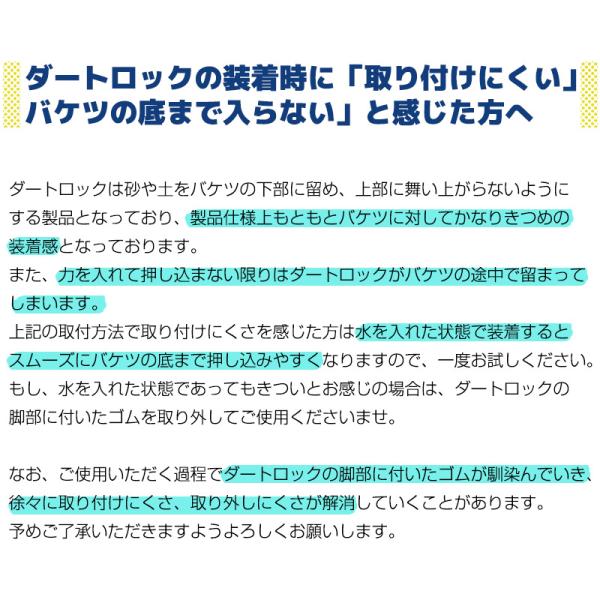 ダートロックの装着時に「取り付けにくい」
バケツの底まで入らない」と感じた方へ

ダートロックは砂や土をバケツの下部に留め、上部に舞い上がらないようにする製品となっており、製品仕様上もともとバケツに対してかなりきつめの装着感となっております。
また、力を入れて押し込まない限りはダートロックがバケツの途中で留まってしまいます。
上記の取付方法で取り付けにくさを感じた方は水を入れた状態で装着するとスムーズにバケツの底まで押し込みやすくなりますので、一度お試しください。
もし、水を入れた状態であってもきついとお感じの場合は、ダートロックの脚部に付いたゴムを取り外してご使用くださいませ。

なお、ご使用いただく過程でダートロックの脚部に付いたゴムが馴染んでいき、徐々に取り付けにくさ、取り外しにくさが解消していくことがあります。
予めご了承いただきますようよろしくお願いします。